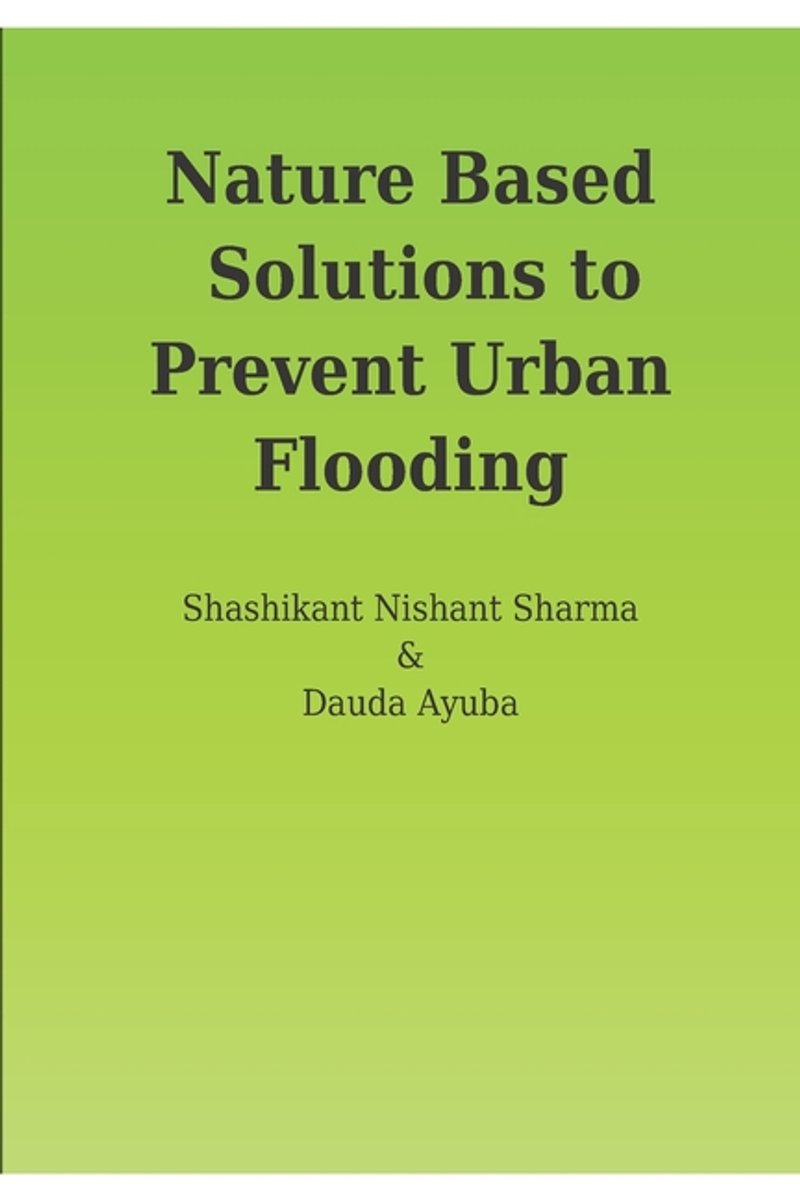 Nature Based Solutions to Prevent Urban Flooding

Shashikant Nishant Sharma
&
Dauda Ayuba